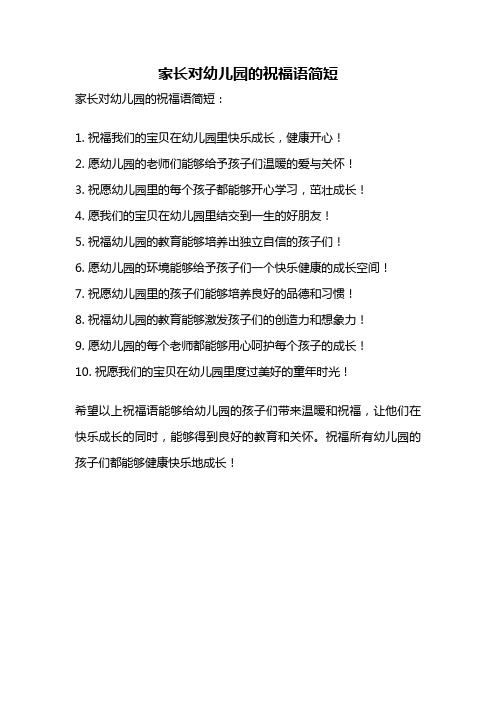 家长对幼儿园的祝福语简短

家长对幼儿园的祝福语简短：

1. 祝福我们的宝贝在幼儿园里快乐成长，健康开心！

2. 愿幼儿园的老师们能够给予孩子们温暖的爱与关怀！

3. 祝愿幼儿园里的每个孩子都能够开心学习，茁壮成长！

4. 愿我们的宝贝在幼儿园里结交到一生的好朋友！

5. 祝福幼儿园的教育能够培养出独立自信的孩子们！

6. 愿幼儿园的环境能够给予孩子们一个快乐健康的成长空间！

7. 祝愿幼儿园里的孩子们能够培养良好的品德和习惯！

8. 祝福幼儿园的教育能够激发孩子们的创造力和想象力！

9. 愿幼儿园的每个老师都能够用心呵护每个孩子的成长！

10. 祝愿我们的宝贝在幼儿园里度过美好的童年时光！

希望以上祝福语能够给幼儿园的孩子们带来温暖和祝福，让他们在快乐成长的同时，能够得到良好的教育和关怀。祝福所有幼儿园的孩子们都能够健康快乐地成长！